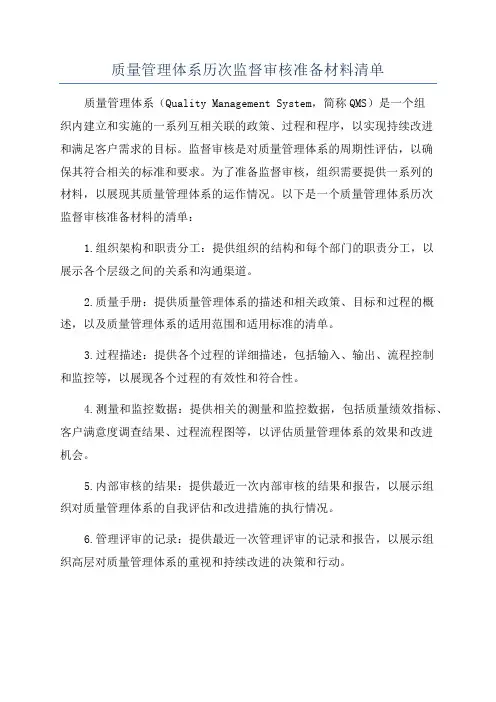 质量管理体系历次监督审核准备材料清单

质量管理体系（Quality Management System，简称QMS）是一个组织内建立和实施的一系列互相关联的政策、过程和程序，以实现持续改进和满足客户需求的目标。监督审核是对质量管理体系的周期性评估，以确保其符合相关的标准和要求。为了准备监督审核，组织需要提供一系列的材料，以展现其质量管理体系的运作情况。以下是一个质量管理体系历次监督审核准备材料的清单：

1.组织架构和职责分工：提供组织的结构和每个部门的职责分工，以展示各个层级之间的关系和沟通渠道。

2.质量手册：提供质量管理体系的描述和相关政策、目标和过程的概述，以及质量管理体系的适用范围和适用标准的清单。

3.过程描述：提供各个过程的详细描述，包括输入、输出、流程控制和监控等，以展现各个过程的有效性和符合性。

4.测量和监控数据：提供相关的测量和监控数据，包括质量绩效指标、客户满意度调查结果、过程流程图等，以评估质量管理体系的效果和改进机会。

5.内部审核的结果：提供最近一次内部审核的结果和报告，以展示组织对质量管理体系的自我评估和改进措施的执行情况。

6.管理评审的记录：提供最近一次管理评审的记录和报告，以展示组织高层对质量管理体系的重视和持续改进的决策和行动。